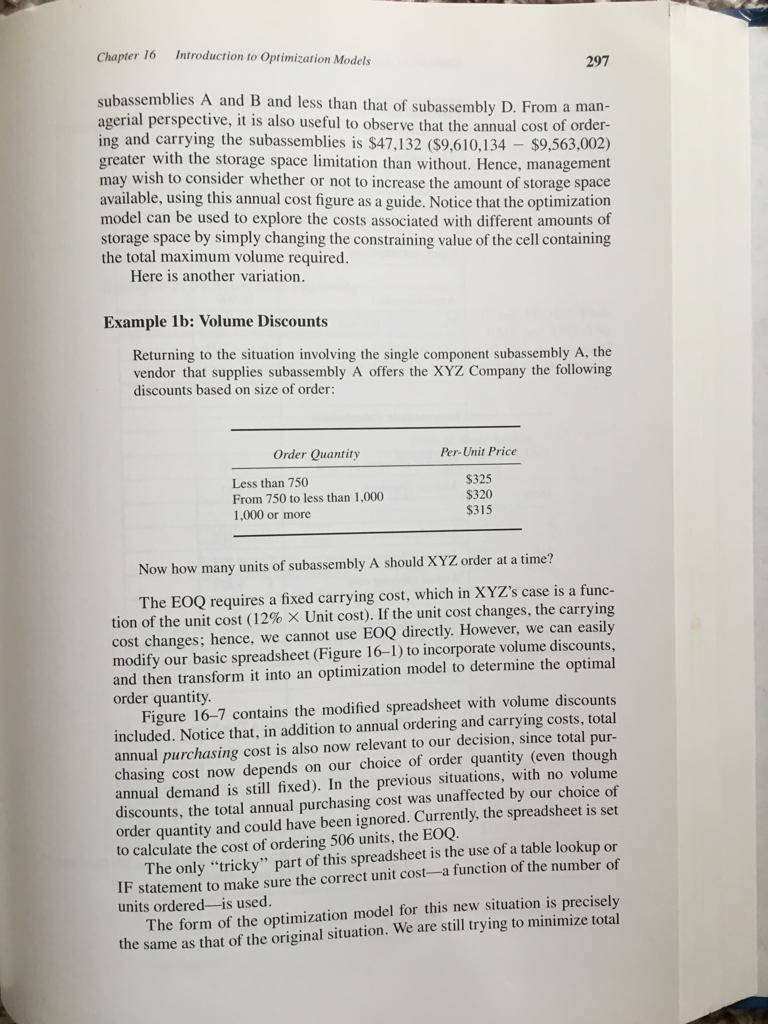 Chapter 16 Introduction to Optimization Models

297

subassemblies A and B and less than that of subassembly D. From a managerial perspective, it is also useful to observe that the annual cost of ordering and carrying the subassemblies is \$47,132 (\$9,610,134 − \$9,563,002) greater with the storage space limitation than without. Hence, management may wish to consider whether or not to increase the amount of storage space available, using this annual cost figure as a guide. Notice that the optimization model can be used to explore the costs associated with different amounts of storage space by simply changing the constraining value of the cell containing the total maximum volume required.

Here is another variation.

Example 1b: Volume Discounts

Returning to the situation involving the single component subassembly A, the vendor that supplies subassembly A offers the XYZ Company the following discounts based on size of order:

| Order Quantity | Per-Unit Price |
|---|---|
| Less than 750 | \$325 |
| From 750 to less than 1,000 | \$320 |
| 1,000 or more | \$315 |

Now how many units of subassembly A should XYZ order at a time?

The EOQ requires a fixed carrying cost, which in XYZ's case is a function of the unit cost (12% × Unit cost). If the unit cost changes, the carrying cost changes; hence, we cannot use EOQ directly. However, we can easily modify our basic spreadsheet (Figure 16–1) to incorporate volume discounts, and then transform it into an optimization model to determine the optimal order quantity.

Figure 16–7 contains the modified spreadsheet with volume discounts included. Notice that, in addition to annual ordering and carrying costs, total annual purchasing cost is also now relevant to our decision, since total purchasing cost now depends on our choice of order quantity (even though annual demand is still fixed). In the previous situations, with no volume discounts, the total annual purchasing cost was unaffected by our choice of order quantity and could have been ignored. Currently, the spreadsheet is set to calculate the cost of ordering 506 units, the EOQ.

The only "tricky" part of this spreadsheet is the use of a table lookup or IF statement to make sure the correct unit cost—a function of the number of units ordered—is used.

The form of the optimization model for this new situation is precisely the same as that of the original situation. We are still trying to minimize total